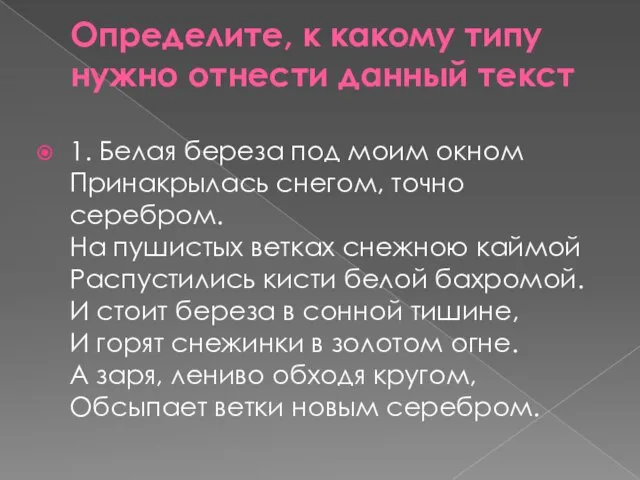 Определите, к какому типу нужно отнести данный текст

1. Белая береза под моим окном
Принакрылась снегом, точно серебром.
На пушистых ветках снежною каймой
Распустились кисти белой бахромой.
И стоит береза в сонной тишине,
И горят снежинки в золотом огне.
А заря, лениво обходя кругом,
Обсыпает ветки новым серебром.